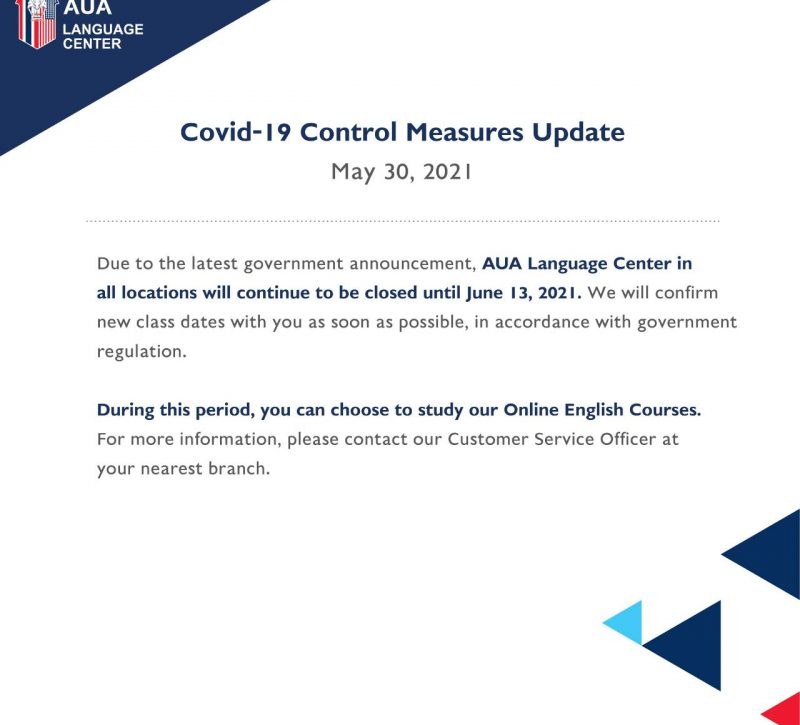 AUA
LANGUAGE
CENTER

Covid-19 Control Measures Update

May 30, 2021

Due to the latest government announcement, AUA Language Center in all locations will continue to be closed until June 13, 2021. We will confirm new class dates with you as soon as possible, in accordance with government regulation.

During this period, you can choose to study our Online English Courses. For more information, please contact our Customer Service Officer at your nearest branch.